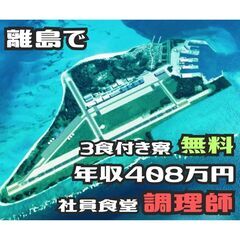 離島で

3食付き寮 無料

年収408万円

社員食堂 調理師